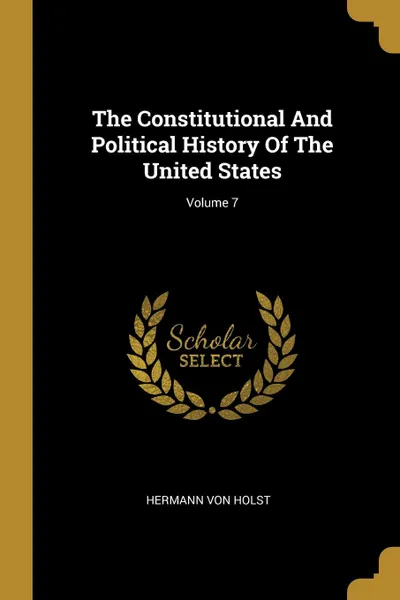 The Constitutional And Political History Of The United States

Volume 7

Scholar SELECT

HERMANN VON HOLST